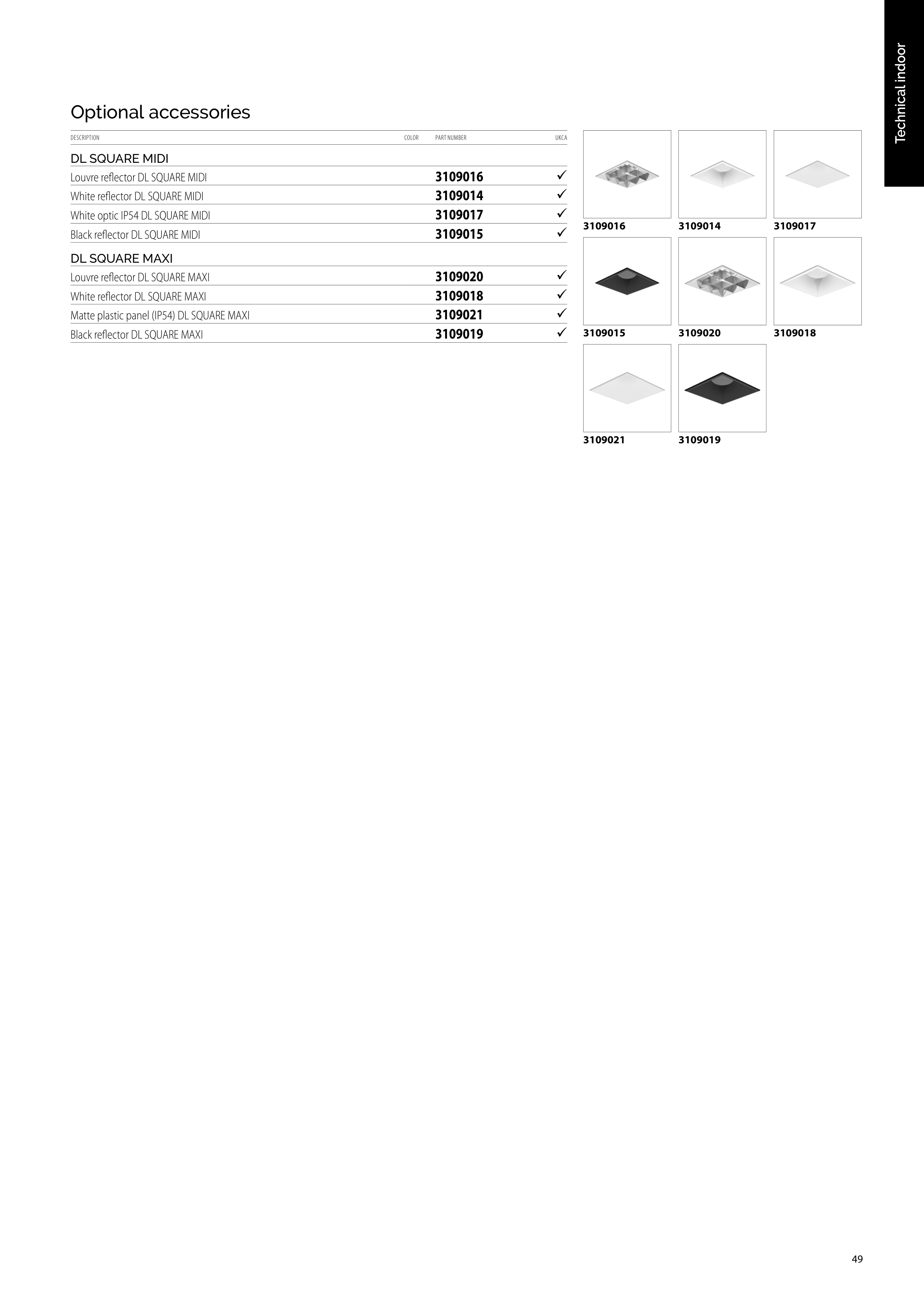 Technical indoor

Optional accessories

| DESCRIPTION | COLOR | PART NUMBER | UKCA |
|---|---|---|---|
| DL SQUARE MIDI | | | |
| Louvre reflector DL SQUARE MIDI | | 3109016 | ✓ |
| White reflector DL SQUARE MIDI | | 3109014 | ✓ |
| White optic IP54 DL SQUARE MIDI | | 3109017 | ✓ |
| Black reflector DL SQUARE MIDI | | 3109015 | ✓ |
| DL SQUARE MAXI | | | |
| Louvre reflector DL SQUARE MAXI | | 3109020 | ✓ |
| White reflector DL SQUARE MAXI | | 3109018 | ✓ |
| Matte plastic panel (IP54) DL SQUARE MAXI | | 3109021 | ✓ |
| Black reflector DL SQUARE MAXI | | 3109019 | ✓ |

3109016 3109014 3109017
3109015 3109020 3109018
3109021 3109019

49